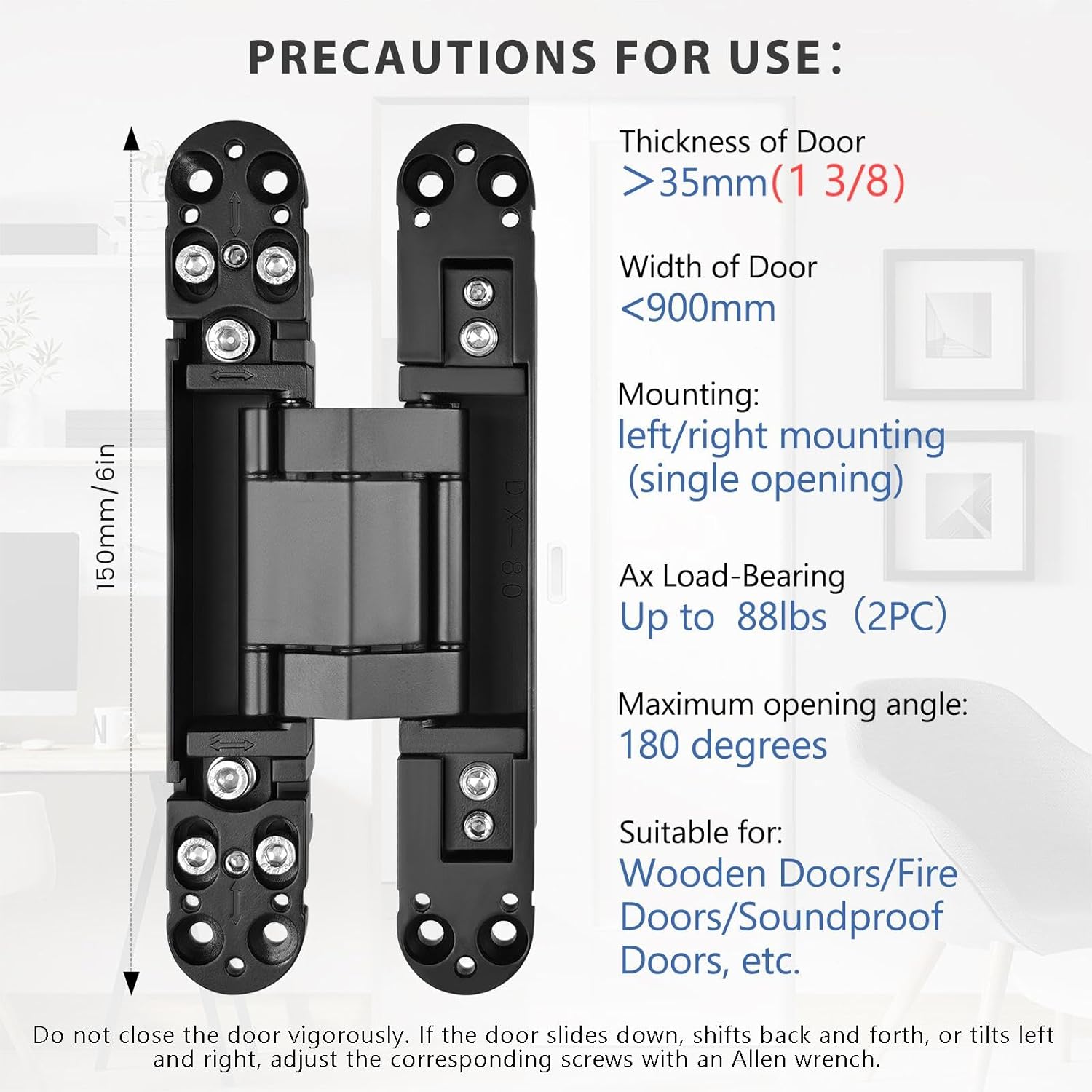 PRECAUTIONS FOR USE：

150mm/6in

DX-80

Thickness of Door
＞35mm(1 3/8)

Width of Door
<900mm

Mounting:
left/right mounting
(single opening)

Ax Load-Bearing
Up to 88lbs （2PC)

Maximum opening angle:
180 degrees

Suitable for:
Wooden Doors/Fire Doors/Soundproof Doors, etc.

Do not close the door vigorously. If the door slides down, shifts back and forth, or tilts left and right, adjust the corresponding screws with an Allen wrench.